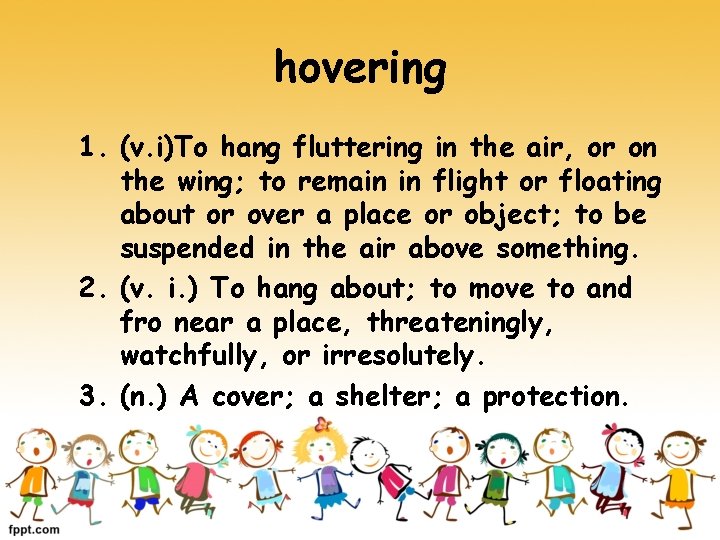 hovering

1. (v.i)To hang fluttering in the air, or on the wing; to remain in flight or floating about or over a place or object; to be suspended in the air above something.
2. (v. i.) To hang about; to move to and fro near a place, threateningly, watchfully, or irresolutely.
3. (n.) A cover; a shelter; a protection.

fppt.com